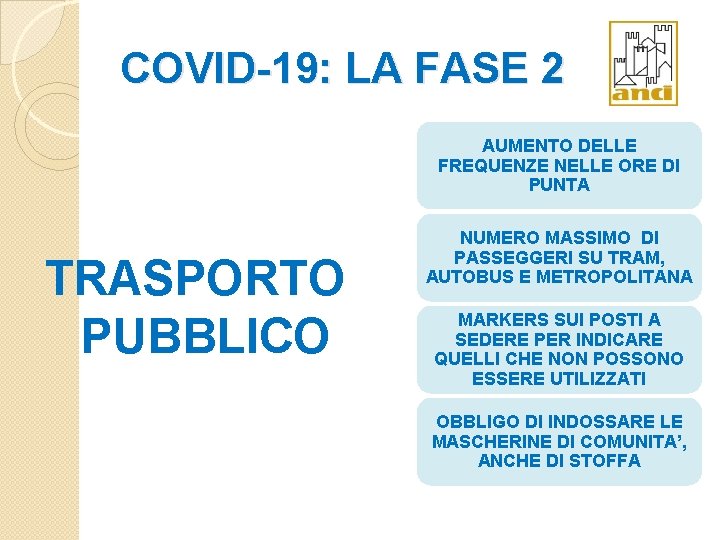 COVID-19: LA FASE 2

anci

TRASPORTO PUBBLICO

AUMENTO DELLE FREQUENZE NELLE ORE DI PUNTA

NUMERO MASSIMO DI PASSEGGERI SU TRAM, AUTOBUS E METROPOLITANA

MARKERS SUI POSTI A SEDERE PER INDICARE QUELLI CHE NON POSSONO ESSERE UTILIZZATI

OBBLIGO DI INDOSSARE LE MASCHERINE DI COMUNITA’, ANCHE DI STOFFA